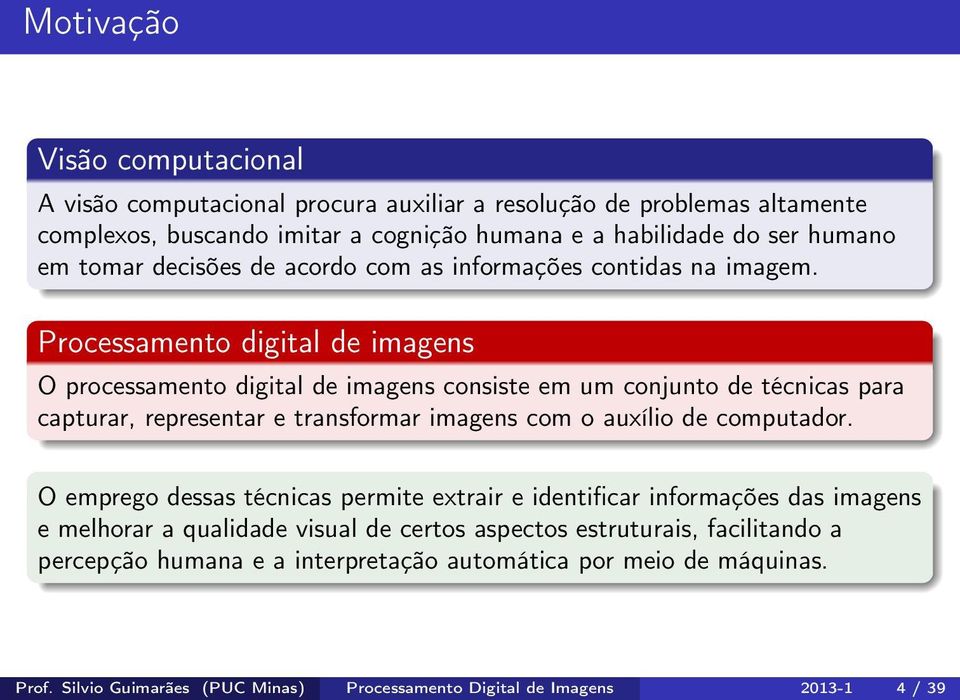 Motivação

Visão computacional

A visão computacional procura auxiliar a resolução de problemas altamente complexos, buscando imitar a cognição humana e a habilidade do ser humano em tomar decisões de acordo com as informações contidas na imagem.

Processamento digital de imagens

O processamento digital de imagens consiste em um conjunto de técnicas para capturar, representar e transformar imagens com o auxílio de computador.

O emprego dessas técnicas permite extrair e identificar informações das imagens e melhorar a qualidade visual de certos aspectos estruturais, facilitando a percepção humana e a interpretação automática por meio de máquinas.

Prof. Silvio Guimarães (PUC Minas) Processamento Digital de Imagens 2013-1 4 / 39